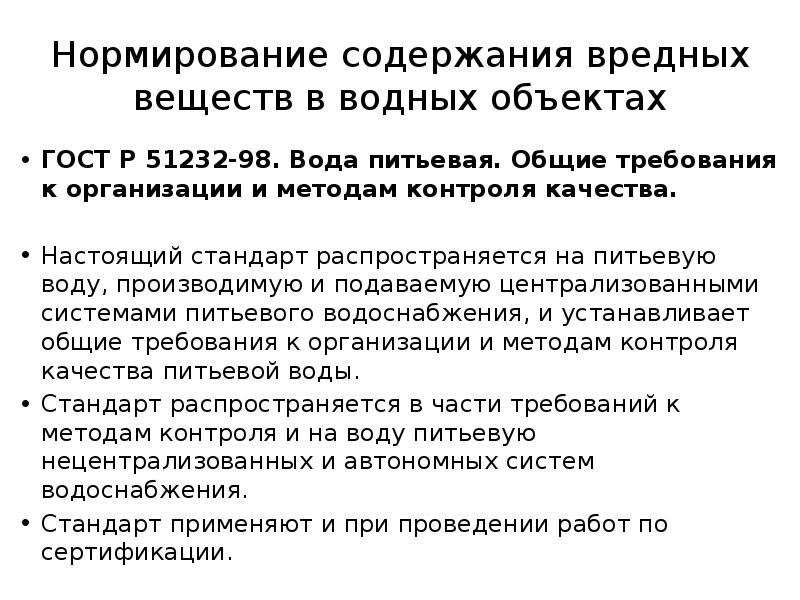 Нормирование содержания вредных веществ в водных объектах

• ГОСТ Р 51232-98. Вода питьевая. Общие требования к организации и методам контроля качества.

• Настоящий стандарт распространяется на питьевую воду, производимую и подаваемую централизованными системами питьевого водоснабжения, и устанавливает общие требования к организации и методам контроля качества питьевой воды.
• Стандарт распространяется в части требований к методам контроля и на воду питьевую нецентрализованных и автономных систем водоснабжения.
• Стандарт применяют и при проведении работ по сертификации.